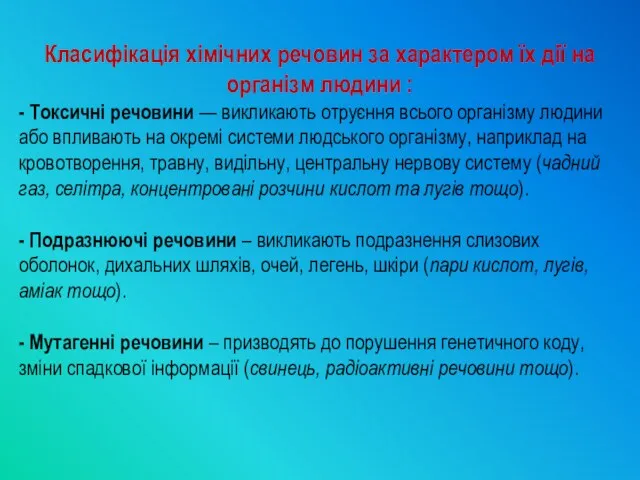 Класифікація хімічних речовин за характером їх дії на організм людини :

- Токсичні речовини — викликають отруєння всього організму людини або впливають на окремі системи людського організму, наприклад на кровотворення, травну, видільну, центральну нервову систему (чадний газ, селітра, концентровані розчини кислот та лугів тощо).

- Подразнюючі речовини – викликають подразнення слизових оболонок, дихальних шляхів, очей, легень, шкіри (пари кислот, лугів, аміак тощо).

- Мутагенні речовини – призводять до порушення генетичного коду, зміни спадкової інформації (свинець, радіоактивні речовини тощо).